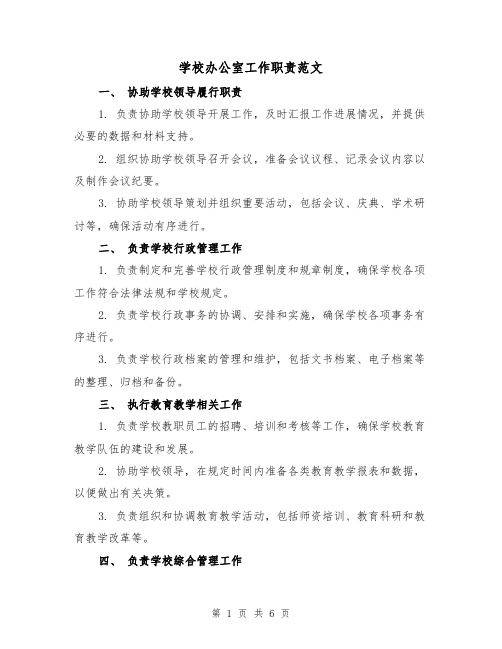 学校办公室工作职责范文

一、 协助学校领导履行职责

1. 负责协助学校领导开展工作，及时汇报工作进展情况，并提供必要的数据和材料支持。

2. 组织协助学校领导召开会议，准备会议议程、记录会议内容以及制作会议纪要。

3. 协助学校领导策划并组织重要活动，包括会议、庆典、学术研讨等，确保活动有序进行。

二、 负责学校行政管理工作

1. 负责制定和完善学校行政管理制度和规章制度，确保学校各项工作符合法律法规和学校规定。

2. 负责学校行政事务的协调、安排和实施，确保学校各项事务有序进行。

3. 负责学校行政档案的管理和维护，包括文书档案、电子档案等的整理、归档和备份。

三、 执行教育教学相关工作

1. 负责学校教职员工的招聘、培训和考核等工作，确保学校教育教学队伍的建设和发展。

2. 协助学校领导，在规定时间内准备各类教育教学报表和数据，以便做出有关决策。

3. 负责组织和协调教育教学活动，包括师资培训、教育科研和教育教学改革等。

四、 负责学校综合管理工作

第 1 页 共 6 页